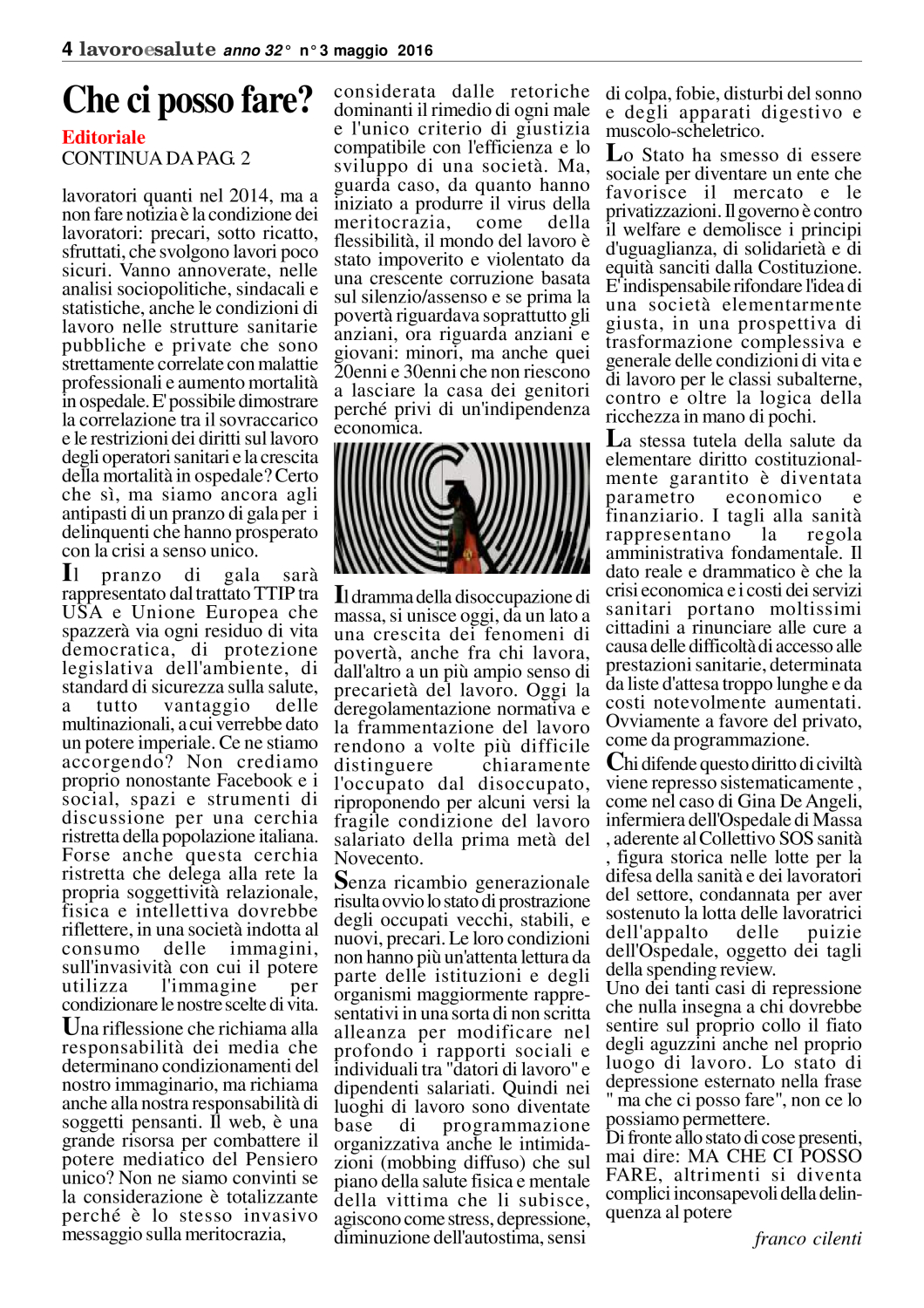 4 lavoroesalute anno 32° n° 3 maggio 2016

Che ci posso fare?

Editoriale
CONTINUA DA PAG. 2

lavoratori quanti nel 2014, ma a non fare notizia è la condizione dei lavoratori: precari, sotto ricatto, sfruttati, che svolgono lavori poco sicuri. Vanno annoverate, nelle analisi sociopolitiche, sindacali e statistiche, anche le condizioni di lavoro nelle strutture sanitarie pubbliche e private che sono strettamente correlate con malattie professionali e aumento mortalità in ospedale. E' possibile dimostrare la correlazione tra il sovraccarico e le restrizioni dei diritti sul lavoro degli operatori sanitari e la crescita della mortalità in ospedale? Certo che sì, ma siamo ancora agli antipasti di un pranzo di gala per i delinquenti che hanno prosperato con la crisi a senso unico.

Il pranzo di gala sarà rappresentato dal trattato TTIP tra USA e Unione Europea che spazzerà via ogni residuo di vita democratica, di protezione legislativa dell'ambiente, di standard di sicurezza sulla salute, a tutto vantaggio delle multinazionali, a cui verrebbe dato un potere imperiale. Ce ne stiamo accorgendo? Non crediamo proprio nonostante Facebook e i social, spazi e strumenti di discussione per una cerchia ristretta della popolazione italiana. Forse anche questa cerchia ristretta che delega alla rete la propria soggettività relazionale, fisica e intellettiva dovrebbe riflettere, in una società indotta al consumo delle immagini, sull'invasività con cui il potere utilizza l'immagine per condizionare le nostre scelte di vita.

Una riflessione che richiama alla responsabilità dei media che determinano condizionamenti del nostro immaginario, ma richiama anche alla nostra responsabilità di soggetti pensanti. Il web, è una grande risorsa per combattere il potere mediatico del Pensiero unico? Non ne siamo convinti se la considerazione è totalizzante perché è lo stesso invasivo messaggio sulla meritocrazia, considerata dalle retoriche dominanti il rimedio di ogni male e l'unico criterio di giustizia compatibile con l'efficienza e lo sviluppo di una società. Ma, guarda caso, da quanto hanno iniziato a produrre il virus della meritocrazia, come della flessibilità, il mondo del lavoro è stato impoverito e violentato da una crescente corruzione basata sul silenzio/assenso e se prima la povertà riguardava soprattutto gli anziani, ora riguarda anziani e giovani: minori, ma anche quei 20enni e 30enni che non riescono a lasciare la casa dei genitori perché privi di un'indipendenza economica.

Il dramma della disoccupazione di massa, si unisce oggi, da un lato a una crescita dei fenomeni di povertà, anche fra chi lavora, dall'altro a un più ampio senso di precarietà del lavoro. Oggi la deregolamentazione normativa e la frammentazione del lavoro rendono a volte più difficile distinguere chiaramente l'occupato dal disoccupato, riproponendo per alcuni versi la fragile condizione del lavoro salariato della prima metà del Novecento.

Senza ricambio generazionale risulta ovvio lo stato di prostrazione degli occupati vecchi, stabili, e nuovi, precari. Le loro condizioni non hanno più un'attenta lettura da parte delle istituzioni e degli organismi maggiormente rappresentativi in una sorta di non scritta alleanza per modificare nel profondo i rapporti sociali e individuali tra "datori di lavoro" e dipendenti salariati. Quindi nei luoghi di lavoro sono diventate base di programmazione organizzativa anche le intimidazioni (mobbing diffuso) che sul piano della salute fisica e mentale della vittima che li subisce, agiscono come stress, depressione, diminuzione dell'autostima, sensi di colpa, fobie, disturbi del sonno e degli apparati digestivo e muscolo-scheletrico.

Lo Stato ha smesso di essere sociale per diventare un ente che favorisce il mercato e le privatizzazioni. Il governo è contro il welfare e demolisce i principi d'uguaglianza, di solidarietà e di equità sanciti dalla Costituzione. E' indispensabile rifondare l'idea di una società elementarmente giusta, in una prospettiva di trasformazione complessiva e generale delle condizioni di vita e di lavoro per le classi subalterne, contro e oltre la logica della ricchezza in mano di pochi.

La stessa tutela della salute da elementare diritto costituzionalmente garantito è diventata parametro economico e finanziario. I tagli alla sanità rappresentano la regola amministrativa fondamentale. Il dato reale e drammatico è che la crisi economica e i costi dei servizi sanitari portano moltissimi cittadini a rinunciare alle cure a causa delle difficoltà di accesso alle prestazioni sanitarie, determinata da liste d'attesa troppo lunghe e da costi notevolmente aumentati. Ovviamente a favore del privato, come da programmazione.

Chi difende questo diritto di civiltà viene represso sistematicamente , come nel caso di Gina De Angeli, infermiera dell'Ospedale di Massa , aderente al Collettivo SOS sanità , figura storica nelle lotte per la difesa della sanità e dei lavoratori del settore, condannata per aver sostenuto la lotta delle lavoratrici dell'appalto delle puizie dell'Ospedale, oggetto dei tagli della spending review.
Uno dei tanti casi di repressione che nulla insegna a chi dovrebbe sentire sul proprio collo il fiato degli aguzzini anche nel proprio luogo di lavoro. Lo stato di depressione esternato nella frase " ma che ci posso fare", non ce lo possiamo permettere.
Di fronte allo stato di cose presenti, mai dire: MA CHE CI POSSO FARE, altrimenti si diventa complici inconsapevoli della delinquenza al potere

franco cilenti